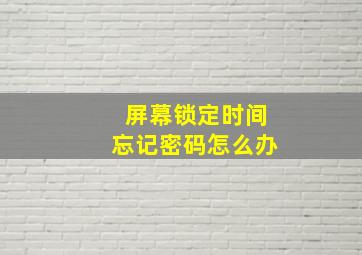 屏幕锁定时间
忘记密码怎么办